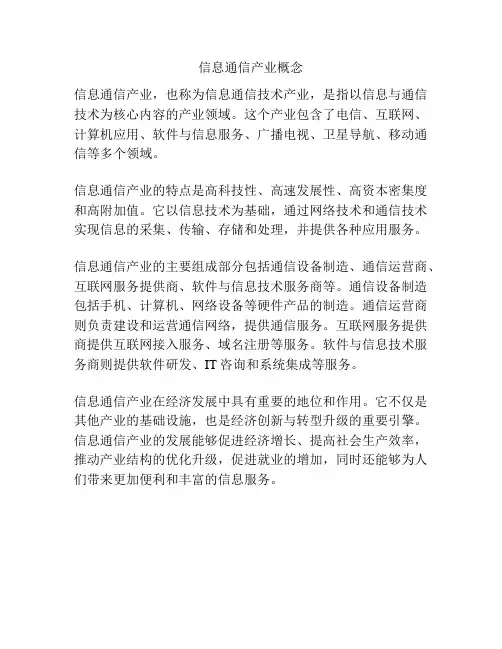 信息通信产业概念

信息通信产业，也称为信息通信技术产业，是指以信息与通信技术为核心内容的产业领域。这个产业包含了电信、互联网、计算机应用、软件与信息服务、广播电视、卫星导航、移动通信等多个领域。

信息通信产业的特点是高科技性、高速发展性、高资本密集度和高附加值。它以信息技术为基础，通过网络技术和通信技术实现信息的采集、传输、存储和处理，并提供各种应用服务。

信息通信产业的主要组成部分包括通信设备制造、通信运营商、互联网服务提供商、软件与信息技术服务商等。通信设备制造包括手机、计算机、网络设备等硬件产品的制造。通信运营商则负责建设和运营通信网络，提供通信服务。互联网服务提供商提供互联网接入服务、域名注册等服务。软件与信息技术服务商则提供软件研发、IT 咨询和系统集成等服务。

信息通信产业在经济发展中具有重要的地位和作用。它不仅是其他产业的基础设施，也是经济创新与转型升级的重要引擎。信息通信产业的发展能够促进经济增长、提高社会生产效率，推动产业结构的优化升级，促进就业的增加，同时还能够为人们带来更加便利和丰富的信息服务。